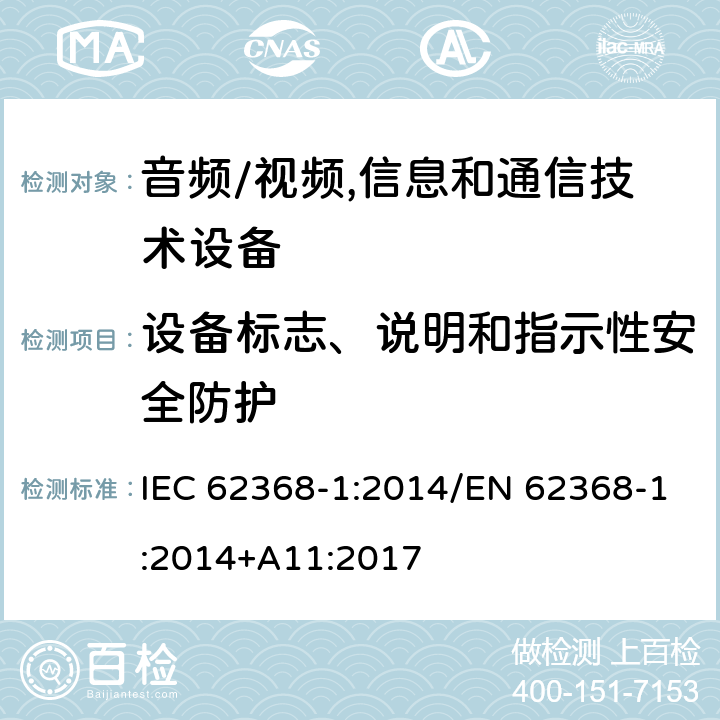 MA CNAS ilac-MRA

检测对象： 音频/视频,信息和通信技术设备

检测项目： 设备标志、说明和指示性安全防护

检测标准： IEC 62368-1:2014/EN 62368-1:2014+A11:2017

百检 Baijiantest.com

做检测 上百检
400-151-7153